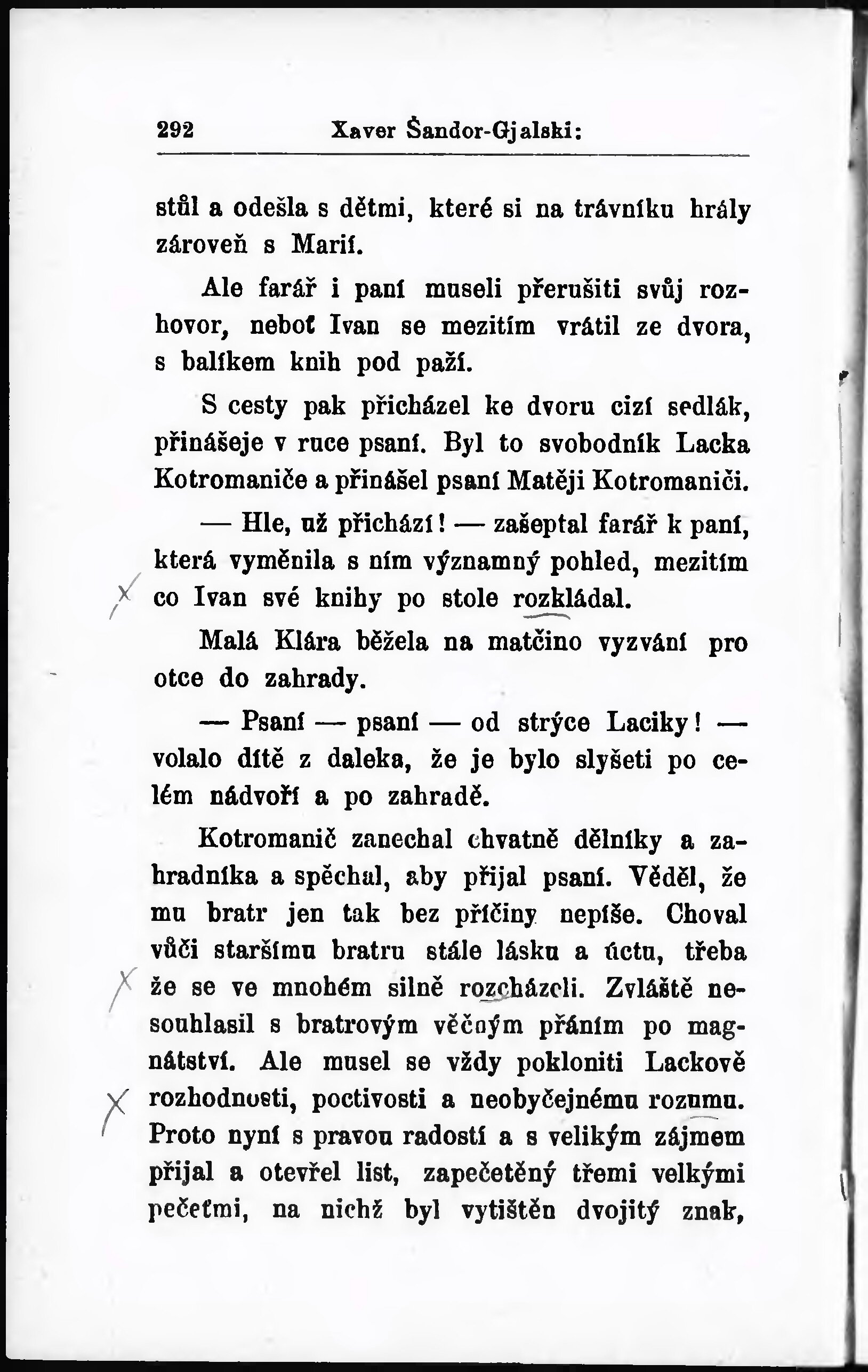 292 Xaver Šandor-Gjalski:

stůl a odešla s dětmi, které si na trávníku hrály zároveň s Marií.

Ale farář i paní museli přerušiti svůj rozhovor, neboť Ivan se mezitím vrátil ze dvora, s balíkem knih pod paží.

S cesty pak přicházel ke dvoru cizí sedlák, přinášeje v ruce psaní. Byl to svobodník Lacka Kotromaniče a přinášel psaní Matěji Kotromaniči.

— Hle, už přichází! — zašeptal farář k paní, která vyměnila s ním významný pohled, mezitím co Ivan své knihy po stole rozkládal.

Malá Klára běžela na matčino vyzvání pro otce do zahrady.

— Psaní — psaní — od strýce Laciky! — volalo dítě z daleka, že je bylo slyšeti po celém nádvoří a po zahradě.

Kotromanič zanechal chvatně dělníky a zahradníka a spěchal, aby přijal psaní. Věděl, že mu bratr jen tak bez příčiny nepíše. Choval vůči staršímu bratru stále lásku a úctu, třeba že se ve mnohém silně rozcházeli. Zvláště nesouhlasil s bratrovým věčným přáním po magnátství. Ale musel se vždy pokloniti Lackově rozhodnosti, poctivosti a neobyčejnému rozumu. Proto nyní s pravou radostí a s velikým zájmem přijal a otevřel list, zapečetěný třemi velkými pečeťmi, na nichž byl vytištěn dvojitý znak,